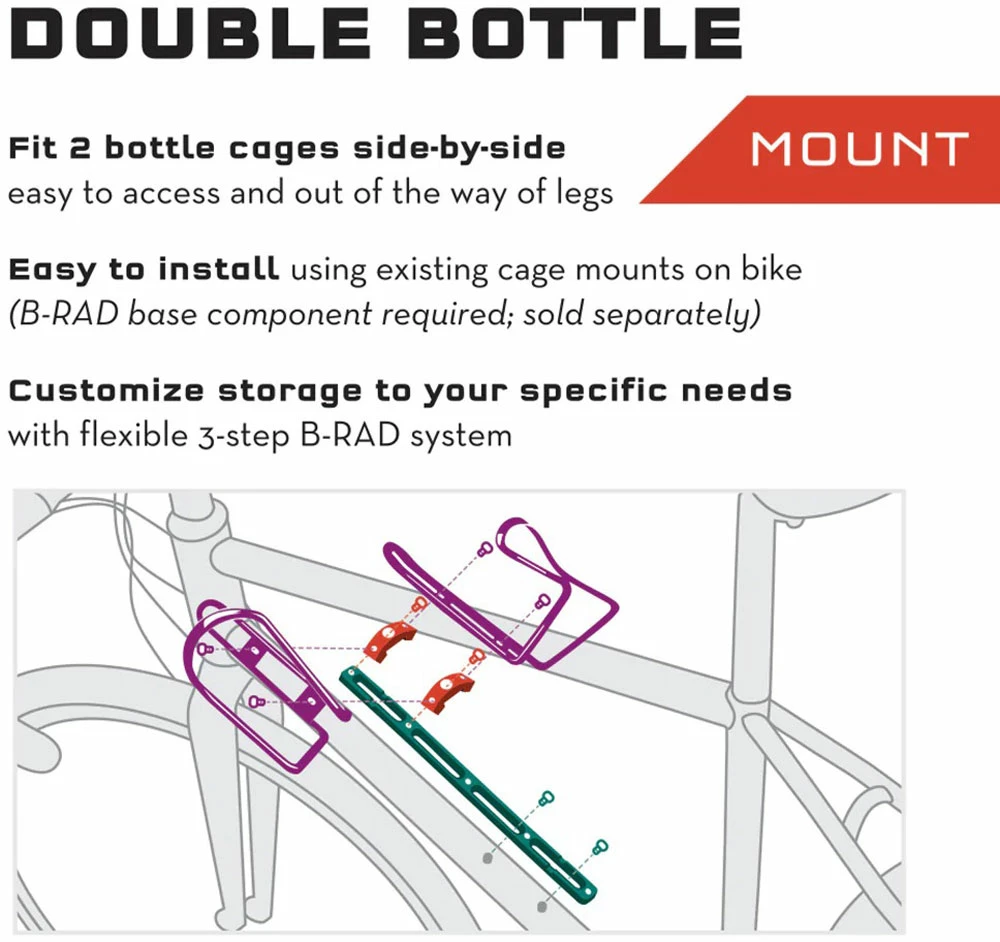 DOUBLE BOTTLE

MOUNT

Fit 2 bottle cages side-by-side
easy to access and out of the way of legs

Easy to install using existing cage mounts on bike
(B-RAD base component required; sold separately)

Customize storage to your specific needs
with flexible 3-step B-RAD system